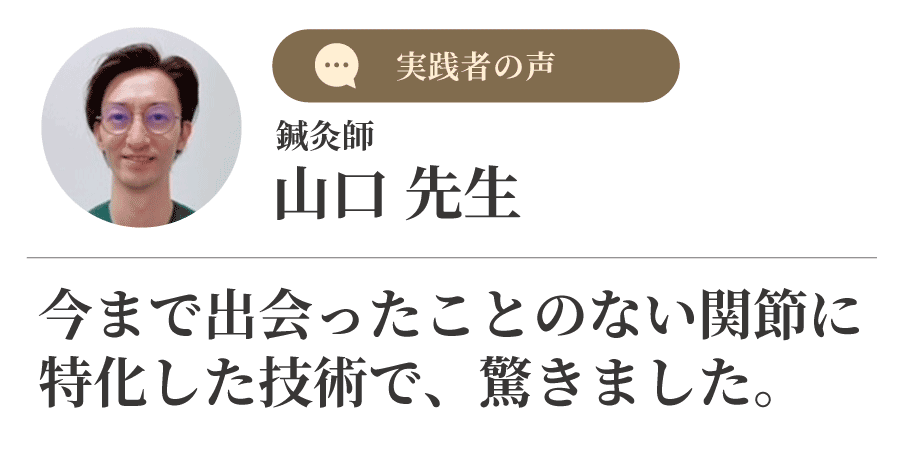 実践者の声

鍼灸師
山口 先生

今まで出会ったことのない関節に特化した技術で、驚きました。